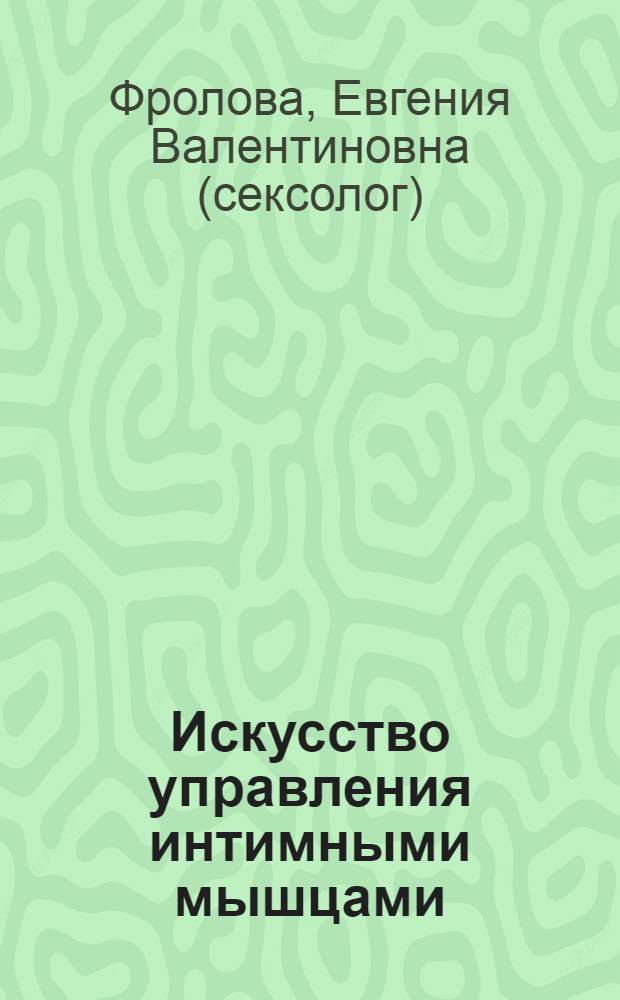 Фролова, Евгения Валентиновна (сексолог)

Искусство управления интимными мышцами